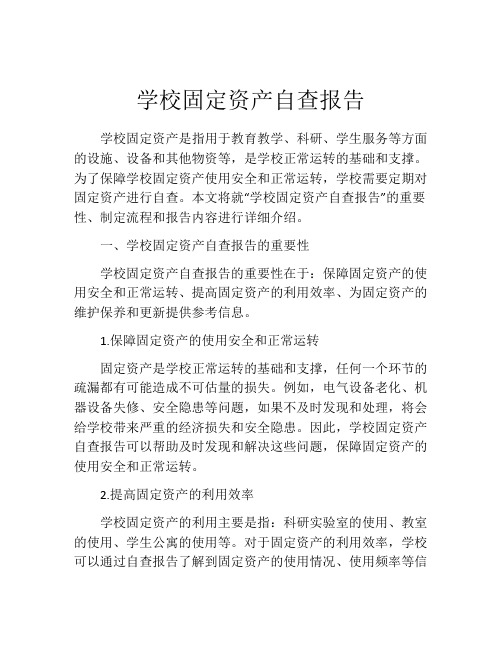 学校固定资产自查报告

学校固定资产是指用于教育教学、科研、学生服务等方面的设施、设备和其他物资等，是学校正常运转的基础和支撑。为了保障学校固定资产使用安全和正常运转，学校需要定期对固定资产进行自查。本文将就“学校固定资产自查报告”的重要性、制定流程和报告内容进行详细介绍。

一、学校固定资产自查报告的重要性

学校固定资产自查报告的重要性在于：保障固定资产的使用安全和正常运转、提高固定资产的利用效率、为固定资产的维护保养和更新提供参考信息。

1.保障固定资产的使用安全和正常运转

固定资产是学校正常运转的基础和支撑，任何一个环节的疏漏都有可能造成不可估量的损失。例如，电气设备老化、机器设备失修、安全隐患等问题，如果不及时发现和处理，将会给学校带来严重的经济损失和安全隐患。因此，学校固定资产自查报告可以帮助及时发现和解决这些问题，保障固定资产的使用安全和正常运转。

2.提高固定资产的利用效率

学校固定资产的利用主要是指：科研实验室的使用、教室的使用、学生公寓的使用等。对于固定资产的利用效率，学校可以通过自查报告了解到固定资产的使用情况、使用频率等信